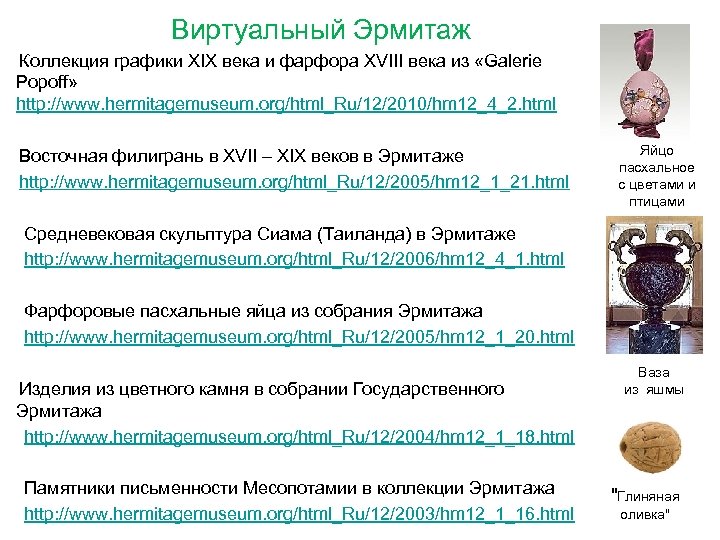 Виртуальный Эрмитаж

Коллекция графики XIX века и фарфора XVIII века из «Galerie Popoff»
http://www.hermitagemuseum.org/html_Ru/12/2010/hm12_4_2.html

Восточная филигрань в XVII – XIX веков в Эрмитаже
http://www.hermitagemuseum.org/html_Ru/12/2005/hm12_1_21.html

Средневековая скульптура Сиама (Таиланда) в Эрмитаже
http://www.hermitagemuseum.org/html_Ru/12/2006/hm12_4_1.html

Фарфоровые пасхальные яйца из собрания Эрмитажа
http://www.hermitagemuseum.org/html_Ru/12/2005/hm12_1_20.html

Изделия из цветного камня в собрании Государственного Эрмитажа
http://www.hermitagemuseum.org/html_Ru/12/2004/hm12_1_18.html

Памятники письменности Месопотамии в коллекции Эрмитажа
http://www.hermitagemuseum.org/html_Ru/12/2003/hm12_1_16.html

Яйцо пасхальное с цветами и птицами

Ваза из яшмы

"Глиняная оливка"